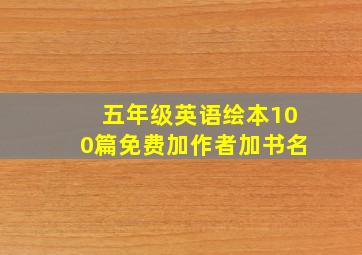 五年级英语绘本100篇免费加作者加书名